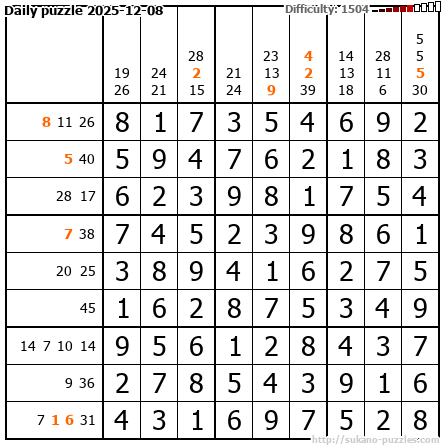 Daily puzzle 2025-12-08 Difficulty: 1504

|  | 19 26 | 24 21 | 28 2 15 | 21 24 | 23 13 9 | 4 2 39 | 14 13 18 | 28 11 6 | 5 5 5 30 |
|---|---|---|---|---|---|---|---|---|---|
| 8 11 26 | 8 | 1 | 7 | 3 | 5 | 4 | 6 | 9 | 2 |
| 5 40 | 5 | 9 | 4 | 7 | 6 | 2 | 1 | 8 | 3 |
| 28 17 | 6 | 2 | 3 | 9 | 8 | 1 | 7 | 5 | 4 |
| 7 38 | 7 | 4 | 5 | 2 | 3 | 9 | 8 | 6 | 1 |
| 20 25 | 3 | 8 | 9 | 4 | 1 | 6 | 2 | 7 | 5 |
| 45 | 1 | 6 | 2 | 8 | 7 | 5 | 3 | 4 | 9 |
| 14 7 10 14 | 9 | 5 | 6 | 1 | 2 | 8 | 4 | 3 | 7 |
| 9 36 | 2 | 7 | 8 | 5 | 4 | 3 | 9 | 1 | 6 |
| 7 1 6 31 | 4 | 3 | 1 | 6 | 9 | 7 | 5 | 2 | 8 |

http://sukano-puzzles.com